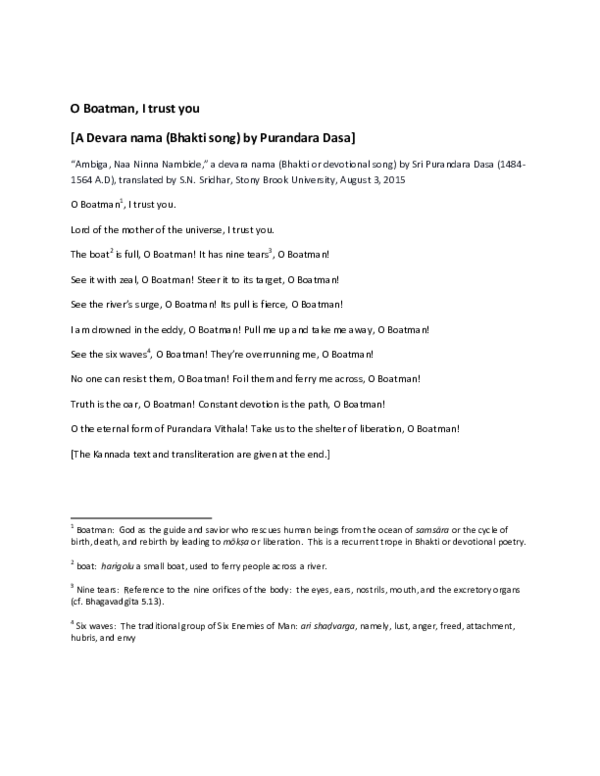 O Boatman, I trust you

[A Devara nama (Bhakti song) by Purandara Dasa]

"Ambiga, Naa Ninna Nambide," a devara nama (Bhakti or devotional song) by Sri Purandara Dasa (1484-1564 A.D), translated by S.N. Sridhar, Stony Brook University, August 3, 2015

O Boatman$^{1}$, I trust you.

Lord of the mother of the universe, I trust you.

The boat$^{2}$ is full, O Boatman! It has nine tears$^{3}$, O Boatman!

See it with zeal, O Boatman! Steer it to its target, O Boatman!

See the river's surge, O Boatman! Its pull is fierce, O Boatman!

I am drowned in the eddy, O Boatman! Pull me up and take me away, O Boatman!

See the six waves$^{4}$, O Boatman! They're overrunning me, O Boatman!

No one can resist them, O Boatman! Foil them and ferry me across, O Boatman!

Truth is the oar, O Boatman! Constant devotion is the path, O Boatman!

O the eternal form of Purandara Vithala! Take us to the shelter of liberation, O Boatman!

[The Kannada text and transliteration are given at the end.]

$^{1}$ Boatman: God as the guide and savior who rescues human beings from the ocean of samsāra or the cycle of birth, death, and rebirth by leading to mōkṣa or liberation. This is a recurrent trope in Bhakti or devotional poetry.

$^{2}$ boat: harigolu a small boat, used to ferry people across a river.

$^{3}$ Nine tears: Reference to the nine orifices of the body: the eyes, ears, nostrils, mouth, and the excretory organs (cf. Bhagavadgita 5.13).

$^{4}$ Six waves: The traditional group of Six Enemies of Man: ari shaḍvarga, namely, lust, anger, freed, attachment, hubris, and envy